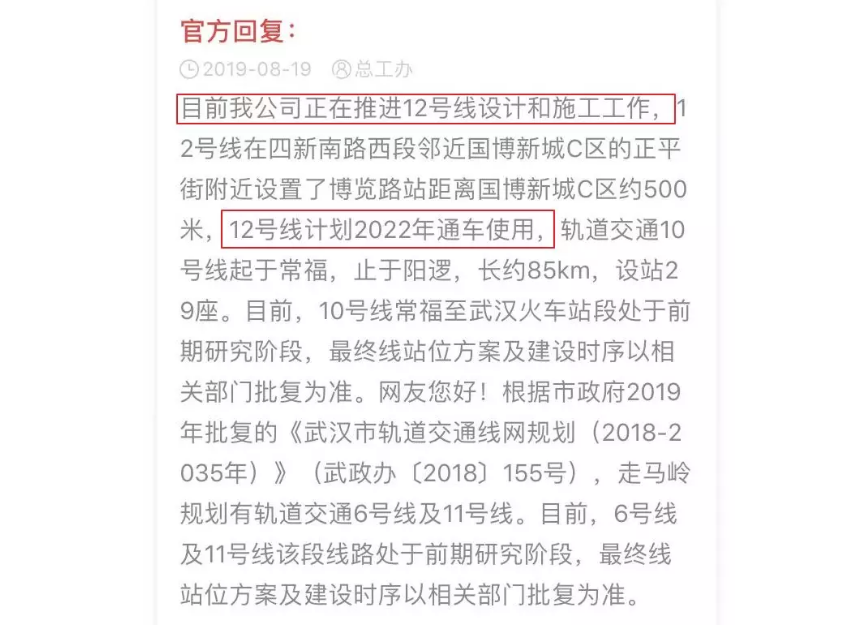 官方回复：

2019-08-19 总工办

目前我公司正在推进12号线设计和施工工作，12号线在四新南路西段邻近国博新城C区的正平街附近设置了博览路站距离国博新城C区约500米，12号线计划2022年通车使用，轨道交通10号线起于常福，止于阳逻，长约85km，设站29座。目前，10号线常福至武汉火车站段处于前期研究阶段，最终线站位方案及建设时序以相关部门批复为准。网友您好！根据市政府2019年批复的《武汉市轨道交通线网规划（2018-2035年）》（武政办〔2018〕155号），走马岭规划有轨道交通6号线及11号线。目前，6号线及11号线该段线路处于前期研究阶段，最终线站位方案及建设时序以相关部门批复为准。